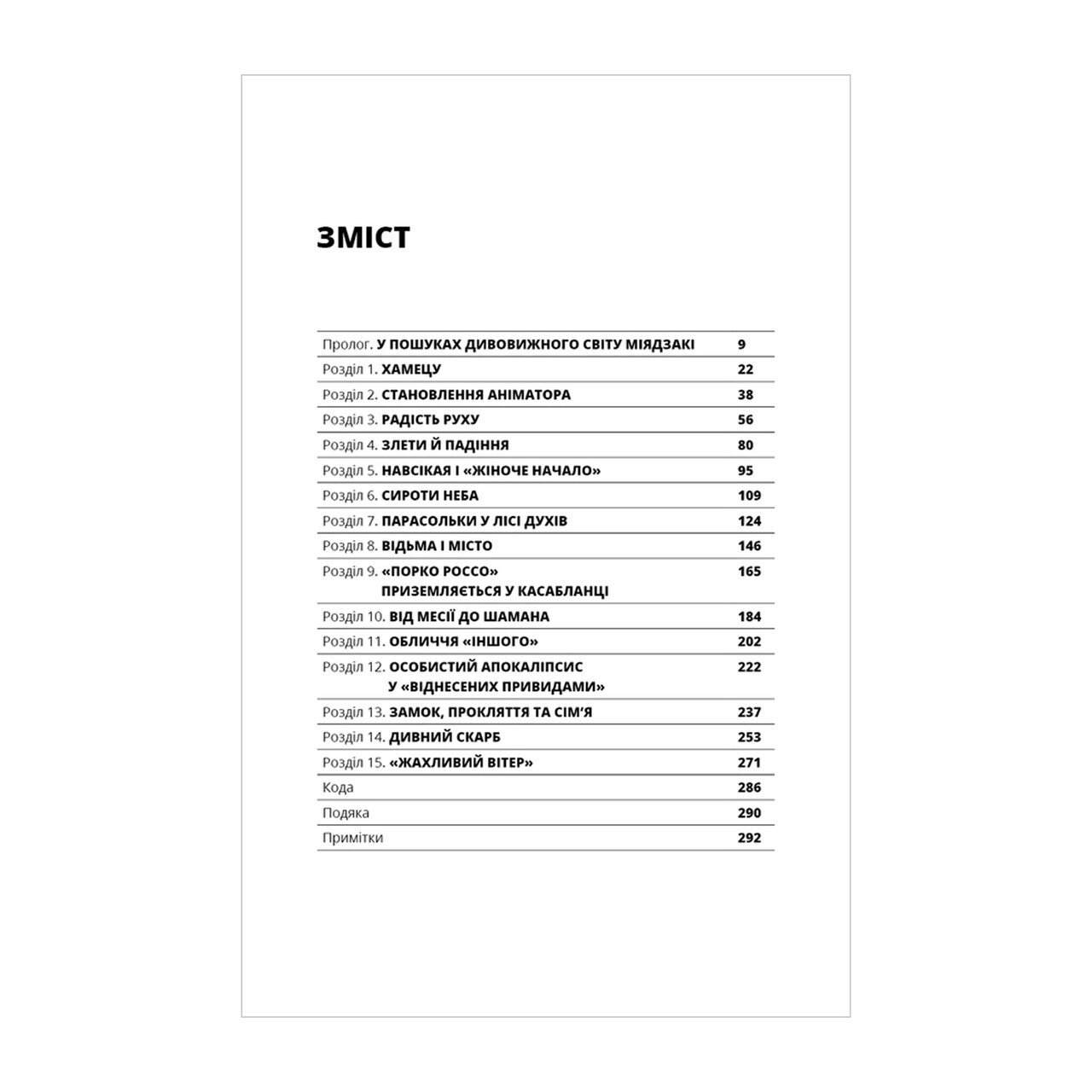 ЗМІСТ

Пролог. У ПОШУКАХ ДИВОВИЖНОГО СВІТУ МІЯДЗАКІ 9
Розділ 1. ХАМЕЦУ 22
Розділ 2. СТАНОВЛЕННЯ АНІМАТОРА 38
Розділ 3. РАДІСТЬ РУХУ 56
Розділ 4. ЗЛЕТИ Й ПАДІННЯ 80
Розділ 5. НАВСІКАЯ І «ЖІНОЧЕ НАЧАЛО» 95
Розділ 6. СИРОТИ НЕБА 109
Розділ 7. ПАРАСОЛЬКИ У ЛІСІ ДУХІВ 124
Розділ 8. ВІДЬМА І МІСТО 146
Розділ 9. «ПОРКО РОССО» ПРИЗЕМЛЯЄТЬСЯ У КАСАБЛАНЦІ 165
Розділ 10. ВІД МЕСІЇ ДО ШАМАНА 184
Розділ 11. ОБЛИЧЧЯ «ІНШОГО» 202
Розділ 12. ОСОБИСТИЙ АПОКАЛІПСИС У «ВІДНЕСЕНИХ ПРИВИДАМИ» 222
Розділ 13. ЗАМОК, ПРОКЛЯТТЯ ТА СІМ'Я 237
Розділ 14. ДИВНИЙ СКАРБ 253
Розділ 15. «ЖАХЛИВИЙ ВІТЕР» 271
Кода 286
Подяка 290
Примітки 292